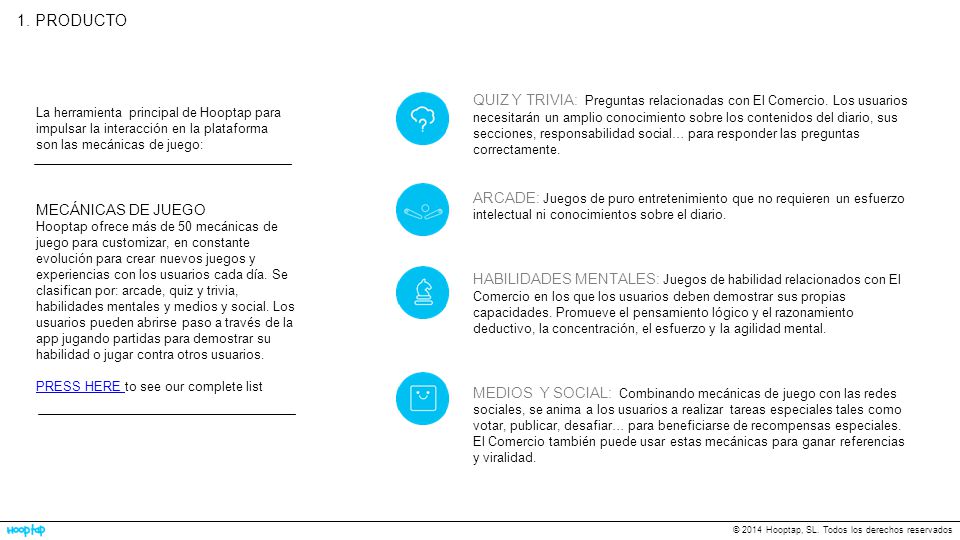 1. PRODUCTO

La herramienta principal de Hooptap para impulsar la interacción en la plataforma son las mecánicas de juego:

MECÁNICAS DE JUEGO
Hooptap ofrece más de 50 mecánicas de juego para customizar, en constante evolución para crear nuevos juegos y experiencias con los usuarios cada día. Se clasifican por: arcade, quiz y trivia, habilidades mentales y medios y social. Los usuarios pueden abrirse paso a través de la app jugando partidas para demostrar su habilidad o jugar contra otros usuarios.

PRESS HERE to see our complete list

QUIZ Y TRIVIA: Preguntas relacionadas con El Comercio. Los usuarios necesitarán un amplio conocimiento sobre los contenidos del diario, sus secciones, responsabilidad social… para responder las preguntas correctamente.

ARCADE: Juegos de puro entretenimiento que no requieren un esfuerzo intelectual ni conocimientos sobre el diario.

HABILIDADES MENTALES: Juegos de habilidad relacionados con El Comercio en los que los usuarios deben demostrar sus propias capacidades. Promueve el pensamiento lógico y el razonamiento deductivo, la concentración, el esfuerzo y la agilidad mental.

MEDIOS Y SOCIAL: Combinando mecánicas de juego con las redes sociales, se anima a los usuarios a realizar tareas especiales tales como votar, publicar, desafiar… para beneficiarse de recompensas especiales. El Comercio también puede usar estas mecánicas para ganar referencias y viralidad.

hooptap

© 2014 Hooptap, SL. Todos los derechos reservados